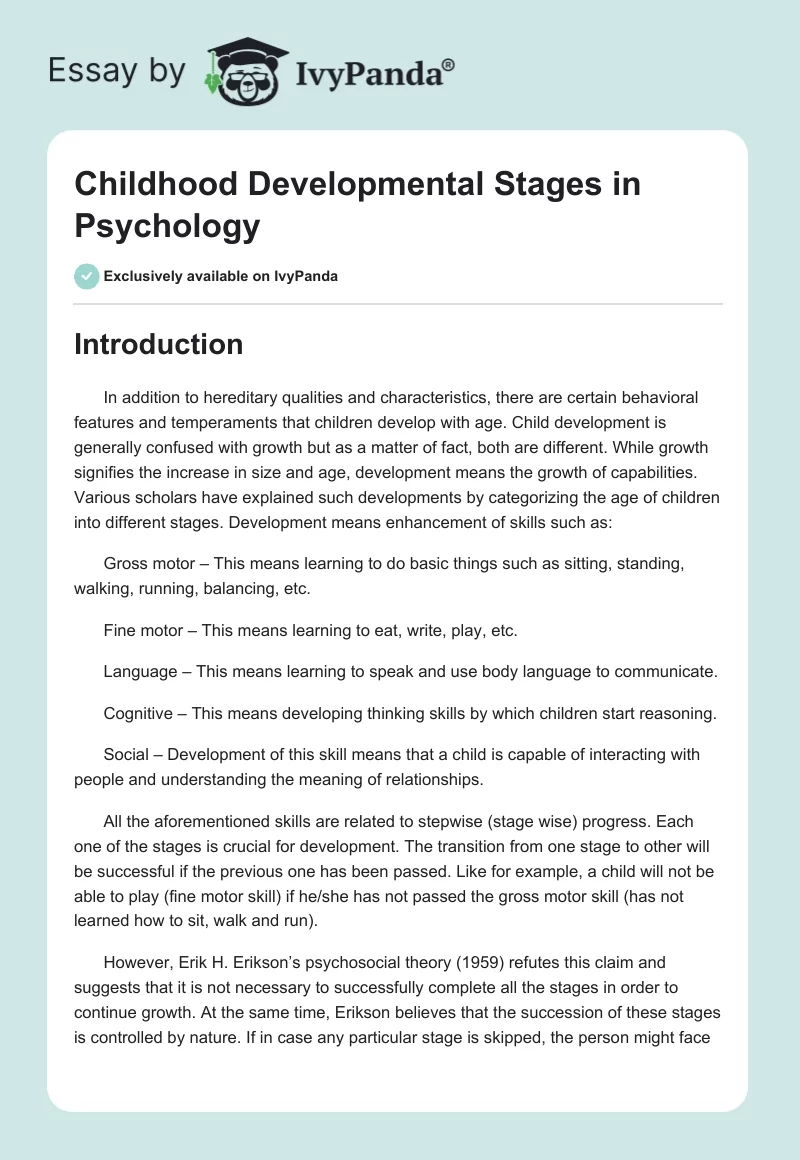 Essay by IvyPanda®

Childhood Developmental Stages in Psychology

Exclusively available on IvyPanda

Introduction

In addition to hereditary qualities and characteristics, there are certain behavioral features and temperaments that children develop with age. Child development is generally confused with growth but as a matter of fact, both are different. While growth signifies the increase in size and age, development means the growth of capabilities. Various scholars have explained such developments by categorizing the age of children into different stages. Development means enhancement of skills such as:

Gross motor – This means learning to do basic things such as sitting, standing, walking, running, balancing, etc.

Fine motor – This means learning to eat, write, play, etc.

Language – This means learning to speak and use body language to communicate.

Cognitive – This means developing thinking skills by which children start reasoning.

Social – Development of this skill means that a child is capable of interacting with people and understanding the meaning of relationships.

All the aforementioned skills are related to stepwise (stage wise) progress. Each one of the stages is crucial for development. The transition from one stage to other will be successful if the previous one has been passed. Like for example, a child will not be able to play (fine motor skill) if he/she has not passed the gross motor skill (has not learned how to sit, walk and run).

However, Erik H. Erikson's psychosocial theory (1959) refutes this claim and suggests that it is not necessary to successfully complete all the stages in order to continue growth. At the same time, Erikson believes that the succession of these stages is controlled by nature. If in case any particular stage is skipped, the person might face